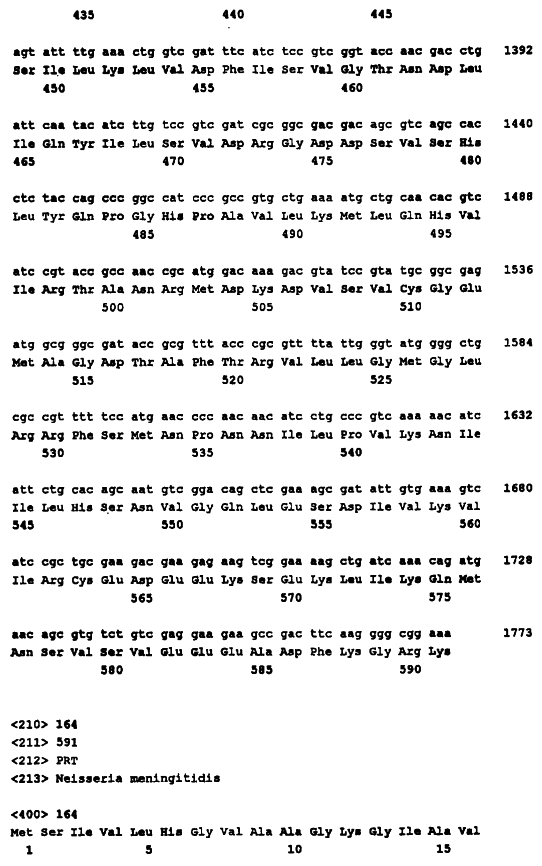 435 440 445

agt att ttg aaa ctg gtc gat ttc atc tcc gtc ggt acc aac gac ctg 1392
Ser Ile Leu Lys Leu Val Asp Phe Ile Ser Val Gly Thr Asn Asp Leu
450 455 460

att caa tac atc ttg tcc gtc gat cgc ggc gac gac agc gtc agc cac 1440
Ile Gln Tyr Ile Leu Ser Val Asp Arg Gly Asp Asp Ser Val Ser His
465 470 475 480

ctc tac cag ccc ggc cat ccc gcc gtg ctg aaa atg ctg caa cac gtc 1488
Leu Tyr Gln Pro Gly His Pro Ala Val Leu Lys Met Leu Gln His Val
485 490 495

atc cgt acc gcc aac cgc atg gac aaa gac gta tcc gta tgc ggc gag 1536
Ile Arg Thr Ala Asn Arg Met Asp Lys Asp Val Ser Val Cys Gly Glu
500 505 510

atg gcg ggc gat acc gcg ttt acc cgc gtt tta ttg ggt atg ggg ctg 1584
Met Ala Gly Asp Thr Ala Phe Thr Arg Val Leu Leu Gly Met Gly Leu
515 520 525

cgc cgt ttt tcc atg aac ccc aac aac atc ctg ccc gtc aaa aac atc 1632
Arg Arg Phe Ser Met Asn Pro Asn Asn Ile Leu Pro Val Lys Asn Ile
530 535 540

att ctg cac agc aat gtc gga cag ctc gaa agc gat att gtg aaa gtc 1680
Ile Leu His Ser Asn Val Gly Gln Leu Glu Ser Asp Ile Val Lys Val
545 550 555 560

atc cgc tgc gaa gac gaa gag aag tcg gaa aag ctg atc aaa cag atg 1728
Ile Arg Cys Glu Asp Glu Glu Lys Ser Glu Lys Leu Ile Lys Gln Met
565 570 575

aac agc gtg tct gtc gag gaa gaa gcc gac ttc aag ggg cgg aaa 1773
Asn Ser Val Ser Val Glu Glu Glu Ala Asp Phe Lys Gly Arg Lys
580 585 590

<210> 164
<211> 591
<212> PRT
<213> Neisseria meningitidis

<400> 164
Met Ser Ile Val Leu His Gly Val Ala Ala Gly Lys Gly Ile Ala Val
1 5 10 15